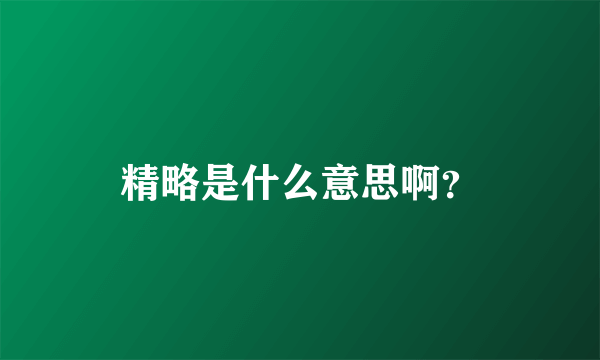 精略是什么意思啊?